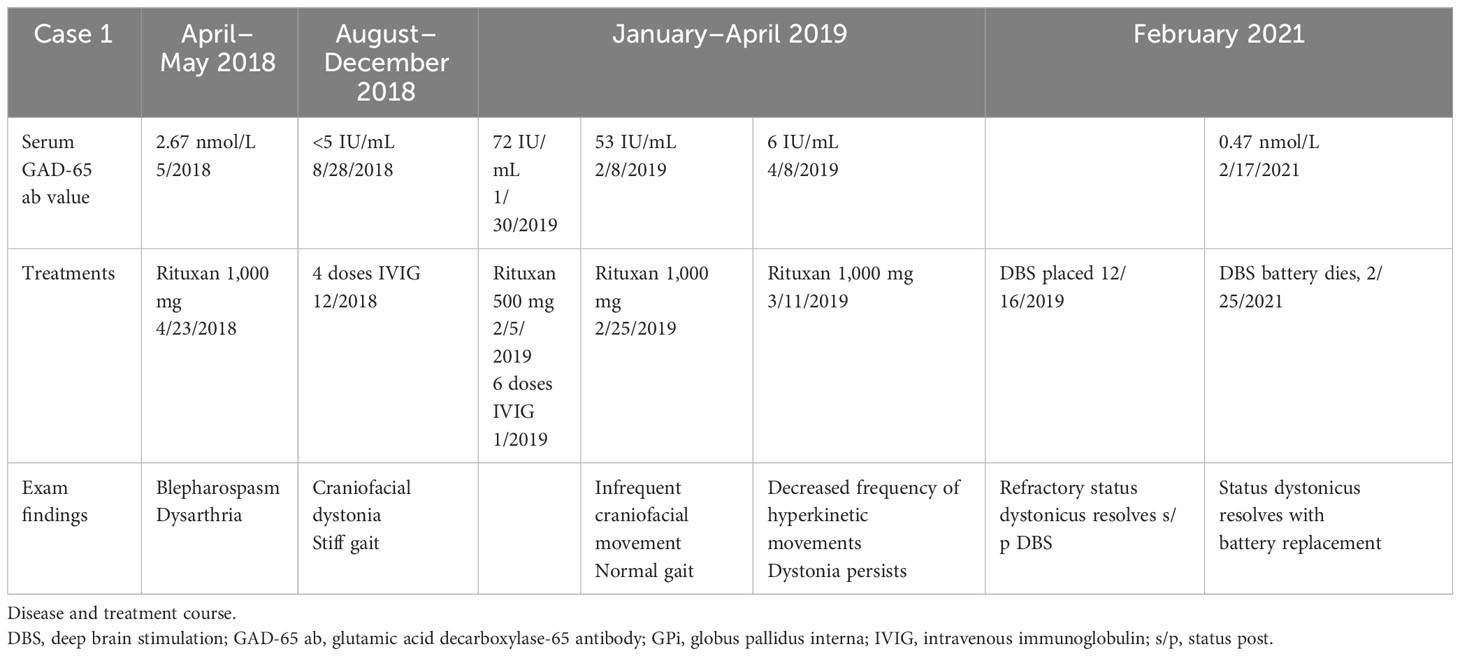 | Case 1 | April–May 2018 | August–December 2018 | January–April 2019 | | | February 2021 | |
|---|---|---|---|---|---|---|---|
| Serum GAD-65 ab value | 2.67 nmol/L 5/2018 | <5 IU/mL 8/28/2018 | 72 IU/mL 1/30/2019 | 53 IU/mL 2/8/2019 | 6 IU/mL 4/8/2019 | | 0.47 nmol/L 2/17/2021 |
| Treatments | Rituxan 1,000 mg 4/23/2018 | 4 doses IVIG 12/2018 | Rituxan 500 mg 2/5/2019 6 doses IVIG 1/2019 | Rituxan 1,000 mg 2/25/2019 | Rituxan 1,000 mg 3/11/2019 | DBS placed 12/16/2019 | DBS battery dies, 2/25/2021 |
| Exam findings | Blepharospasm Dysarthria | Craniofacial dystonia Stiff gait | | Infrequent craniofacial movement Normal gait | Decreased frequency of hyperkinetic movements Dystonia persists | Refractory status dystonicus resolves s/p DBS | Status dystonicus resolves with battery replacement |

Disease and treatment course.

DBS, deep brain stimulation; GAD-65 ab, glutamic acid decarboxylase-65 antibody; GPi, globus pallidus interna; IVIG, intravenous immunoglobulin; s/p, status post.